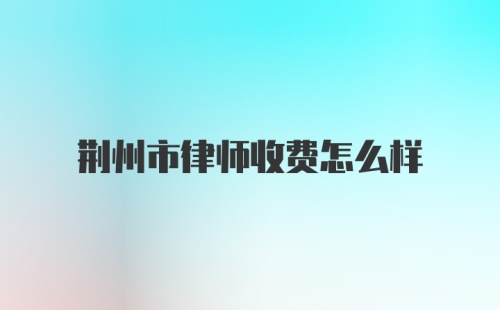 荆州市律师收费怎么样